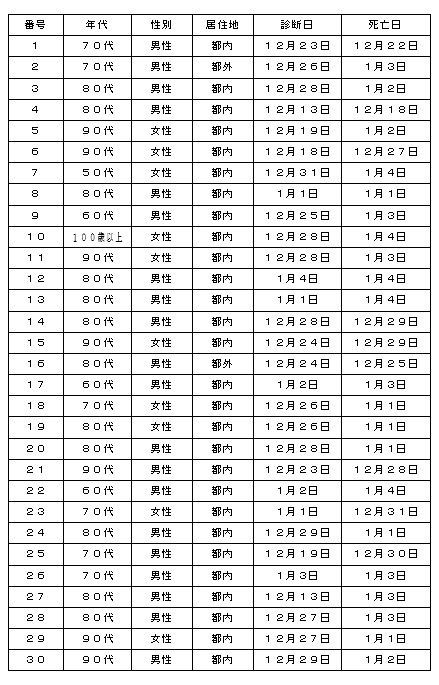 | 番号 | 年代 | 性別 | 居住地 | 診断日 | 死亡日 |
|---|---|---|---|---|---|
| １ | ７０代 | 男性 | 都内 | １２月２３日 | １２月２２日 |
| ２ | ７０代 | 男性 | 都外 | １２月２６日 | １月３日 |
| ３ | ８０代 | 男性 | 都内 | １２月２８日 | １月２日 |
| ４ | ８０代 | 男性 | 都内 | １２月１３日 | １２月１８日 |
| ５ | ９０代 | 女性 | 都内 | １２月１９日 | １月２日 |
| ６ | ９０代 | 女性 | 都内 | １２月１８日 | １２月２７日 |
| ７ | ５０代 | 女性 | 都内 | １２月３１日 | １月４日 |
| ８ | ８０代 | 男性 | 都内 | １月１日 | １月１日 |
| ９ | ６０代 | 男性 | 都内 | １２月２５日 | １月３日 |
| １０ | １００歳以上 | 女性 | 都内 | １２月２８日 | １月４日 |
| １１ | ９０代 | 女性 | 都内 | １２月２８日 | １月３日 |
| １２ | ８０代 | 男性 | 都内 | １月４日 | １月４日 |
| １３ | ８０代 | 男性 | 都内 | １月１日 | １月４日 |
| １４ | ８０代 | 男性 | 都内 | １２月２８日 | １２月２９日 |
| １５ | ９０代 | 女性 | 都内 | １２月２４日 | １２月２９日 |
| １６ | ８０代 | 男性 | 都外 | １２月２４日 | １２月２５日 |
| １７ | ６０代 | 男性 | 都内 | １月２日 | １月３日 |
| １８ | ７０代 | 女性 | 都内 | １２月２６日 | １月１日 |
| １９ | ８０代 | 女性 | 都内 | １２月２６日 | １月１日 |
| ２０ | ８０代 | 男性 | 都内 | １２月２８日 | １月１日 |
| ２１ | ９０代 | 男性 | 都内 | １２月２３日 | １２月２８日 |
| ２２ | ６０代 | 男性 | 都内 | １月２日 | １月４日 |
| ２３ | ７０代 | 女性 | 都内 | １月１日 | １２月３１日 |
| ２４ | ８０代 | 男性 | 都内 | １２月２９日 | １月１日 |
| ２５ | ７０代 | 男性 | 都内 | １２月１９日 | １２月３０日 |
| ２６ | ７０代 | 男性 | 都内 | １月３日 | １月３日 |
| ２７ | ８０代 | 男性 | 都内 | １２月１３日 | １月３日 |
| ２８ | ８０代 | 男性 | 都内 | １２月２７日 | １月３日 |
| ２９ | ９０代 | 女性 | 都内 | １２月２７日 | １月１日 |
| ３０ | ９０代 | 男性 | 都内 | １２月２９日 | １月２日 |